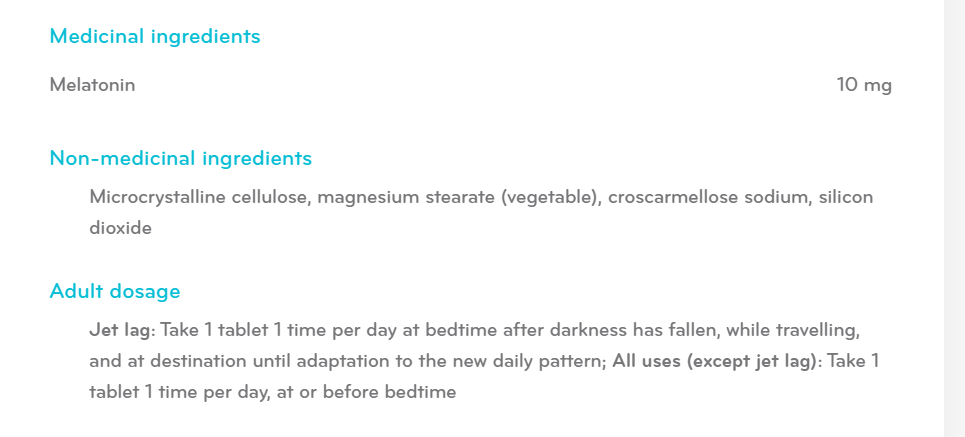 Medicinal ingredients

Melatonin 10 mg

Non-medicinal ingredients

Microcrystalline cellulose, magnesium stearate (vegetable), croscarmellose sodium, silicon dioxide

Adult dosage

Jet lag: Take 1 tablet 1 time per day at bedtime after darkness has fallen, while travelling, and at destination until adaptation to the new daily pattern; All uses (except jet lag): Take 1 tablet 1 time per day, at or before bedtime